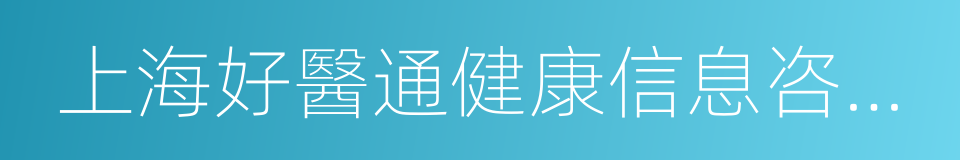 上海好醫通健康信息咨...